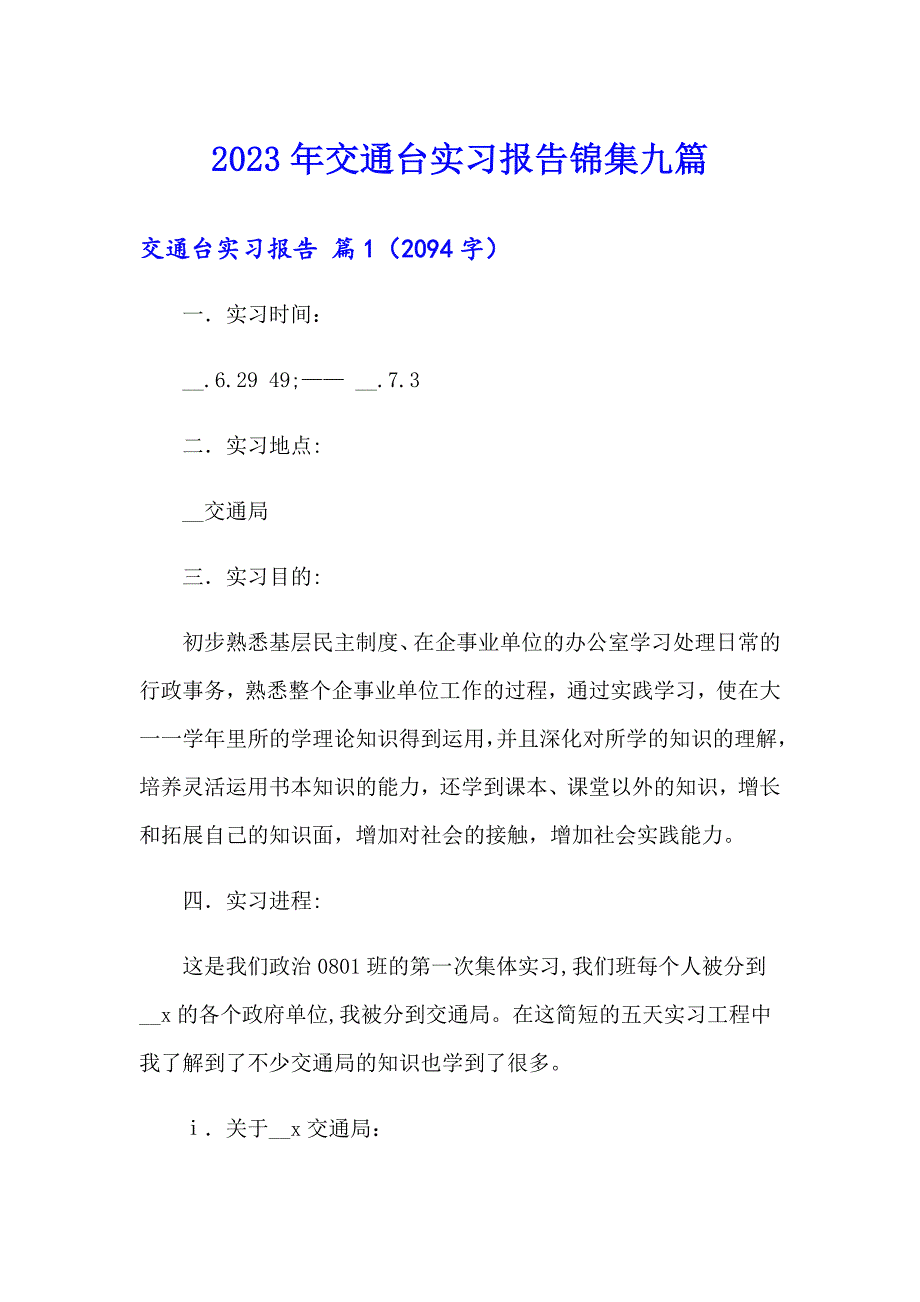 2023年交通台实习报告锦集九篇

交通台实习报告 篇1（2094字）

一．实习时间：

__.6.29 49;—— __.7.3

二．实习地点:

__交通局

三．实习目的:

初步熟悉基层民主制度、在企事业单位的办公室学习处理日常的行政事务，熟悉整个企事业单位工作的过程，通过实践学习，使在大一一学年里所的学理论知识得到运用，并且深化对所学的知识的理解，培养灵活运用书本知识的能力，还学到课本、课堂以外的知识，增长和拓展自己的知识面，增加对社会的接触，增加社会实践能力。

四．实习进程:

这是我们政治0801班的第一次集体实习,我们班每个人被分到__x的各个政府单位,我被分到交通局。在这简短的五天实习工程中我了解到了不少交通局的知识也学到了很多。

ｉ．关于__x交通局：